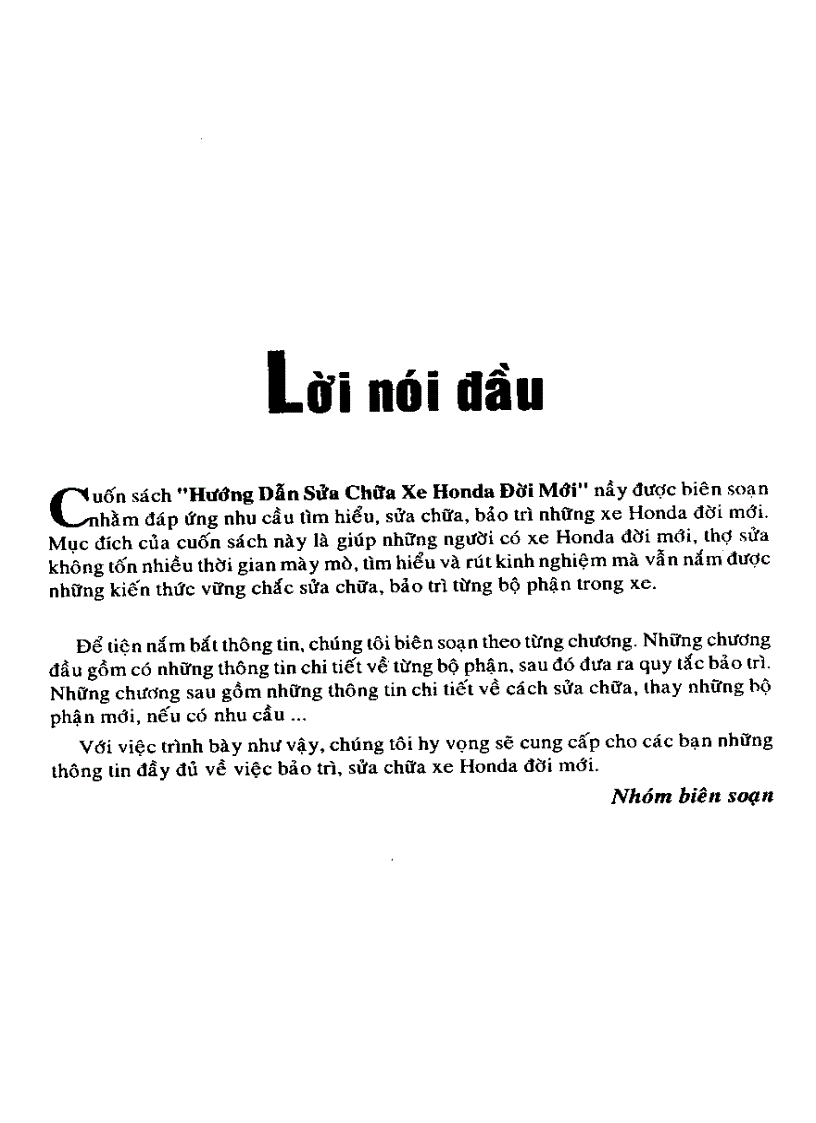 Lời nói đầu

Cuốn sách "Hướng Dẫn Sửa Chữa Xe Honda Đời Mới" nầy được biên soạn nhằm đáp ứng nhu cầu tìm hiểu, sửa chữa, bảo trì những xe Honda đời mới. Mục đích của cuốn sách này là giúp những người có xe Honda đời mới, thợ sửa không tốn nhiều thời gian mày mò, tìm hiểu và rút kinh nghiệm mà vẫn nắm được những kiến thức vững chắc sửa chữa, bảo trì từng bộ phận trong xe.

Để tiện nắm bắt thông tin, chúng tôi biên soạn theo từng chương. Những chương đầu gồm có những thông tin chi tiết về từng bộ phận, sau đó đưa ra quy tắc bảo trì. Những chương sau gồm những thông tin chi tiết về cách sửa chữa, thay những bộ phận mới, nếu có nhu cầu ...

Với việc trình bày như vậy, chúng tôi hy vọng sẽ cung cấp cho các bạn những thông tin đầy đủ về việc bảo trì, sửa chữa xe Honda đời mới.

Nhóm biên soạn